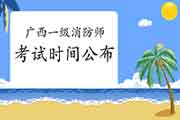 广西一级消防师
考试时间公布